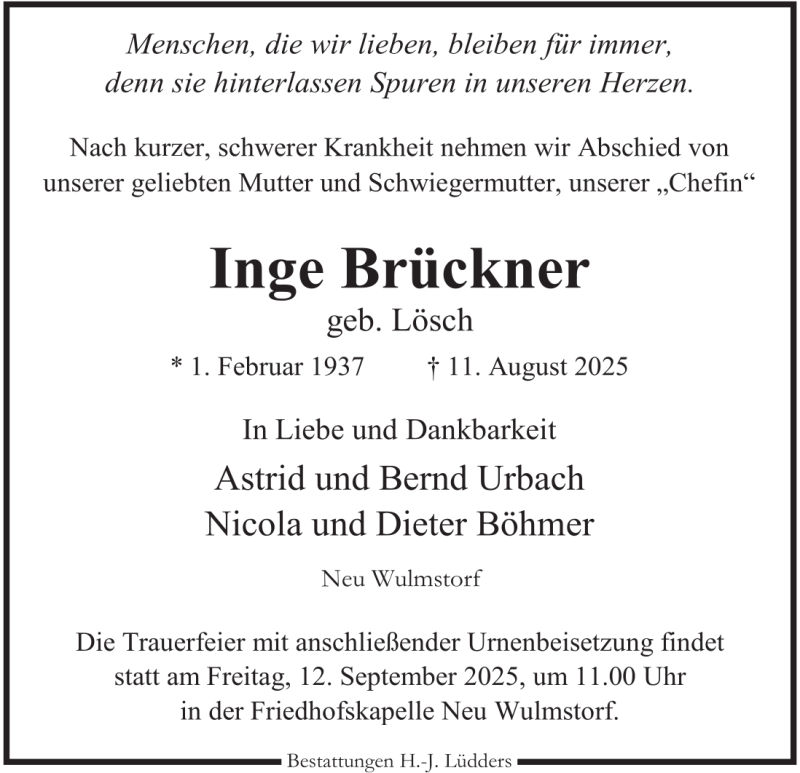 Menschen, die wir lieben, bleiben für immer, denn sie hinterlassen Spuren in unseren Herzen.

Nach kurzer, schwerer Krankheit nehmen wir Abschied von unserer geliebten Mutter und Schwiegermutter, unserer „Chefin“

Inge Brückner

geb. Lösch

* 1. Februar 1937 † 11. August 2025

In Liebe und Dankbarkeit

Astrid und Bernd Urbach
Nicola und Dieter Böhmer

Neu Wulmstorf

Die Trauerfeier mit anschließender Urnenbeisetzung findet statt am Freitag, 12. September 2025, um 11.00 Uhr in der Friedhofskapelle Neu Wulmstorf.

Bestattungen H.-J. Lüdders